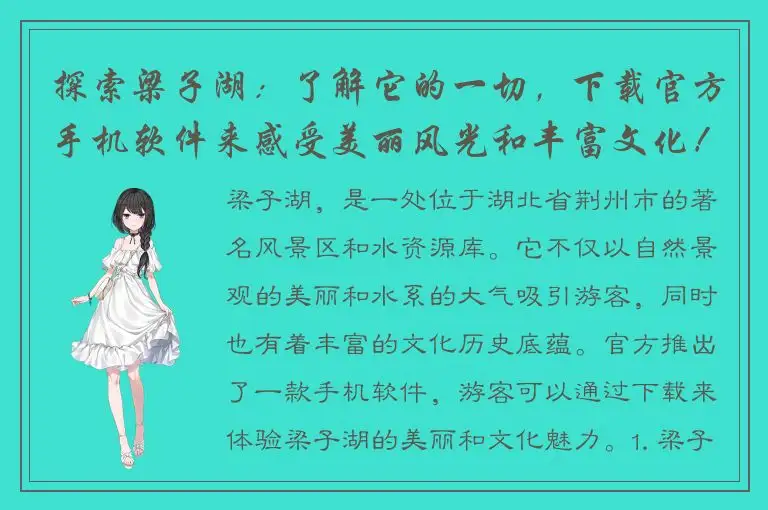 探索梁子湖：了解它的一切，下载官方手机软件来感受美丽风光和丰富文化！

梁子湖，是一处位于湖北省荆州市的著名风景区和水资源库。它不仅以自然景观的美丽和水系的大气吸引游客，同时也有着丰富的文化历史底蕴。官方推出了一款手机软件，游客可以通过下载来体验梁子湖的美丽和文化魅力。1. 梁子